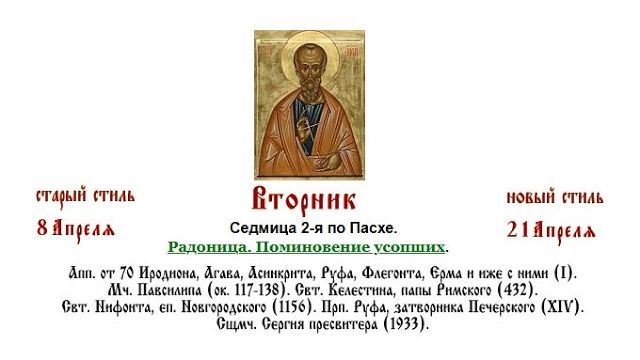 старый стиль

8 Апреля

Вторник

Седмица 2-я по Пасхе.

Радоница. Поминовение усопших.

новый стиль

21 Апреля

Апп. от 70 Иродиона, Агава, Асинкрита, Руфа, Флегонта, Ерма и иже с ними (I). Мч. Павсилипа (ок. 117-138). Свт. Келестина, папы Римского (432). Свт. Нифонта, еп. Новгородского (1156). Прп. Руфа, затворника Печерского (XIV). Сщмч. Сергия пресвитера (1933).